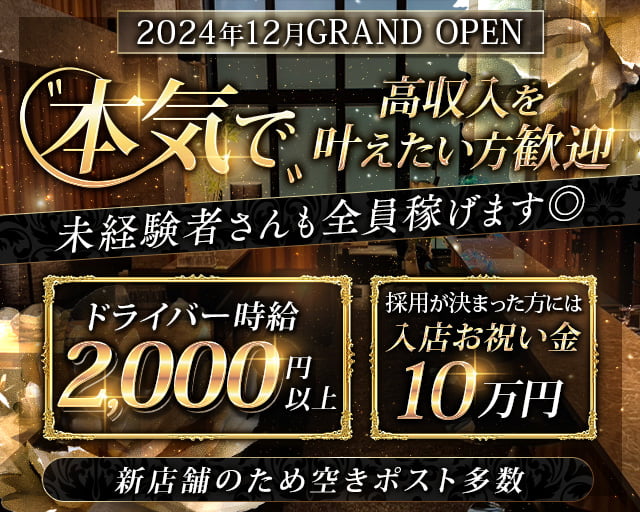 2024年12月GRAND OPEN

"本気で" 高収入を叶えたい方歓迎

未経験者さんも全員稼げます◎

ドライバー時給
2,000円以上

採用が決まった方には
入店お祝い金
10万円

新店舗のため空きポスト多数